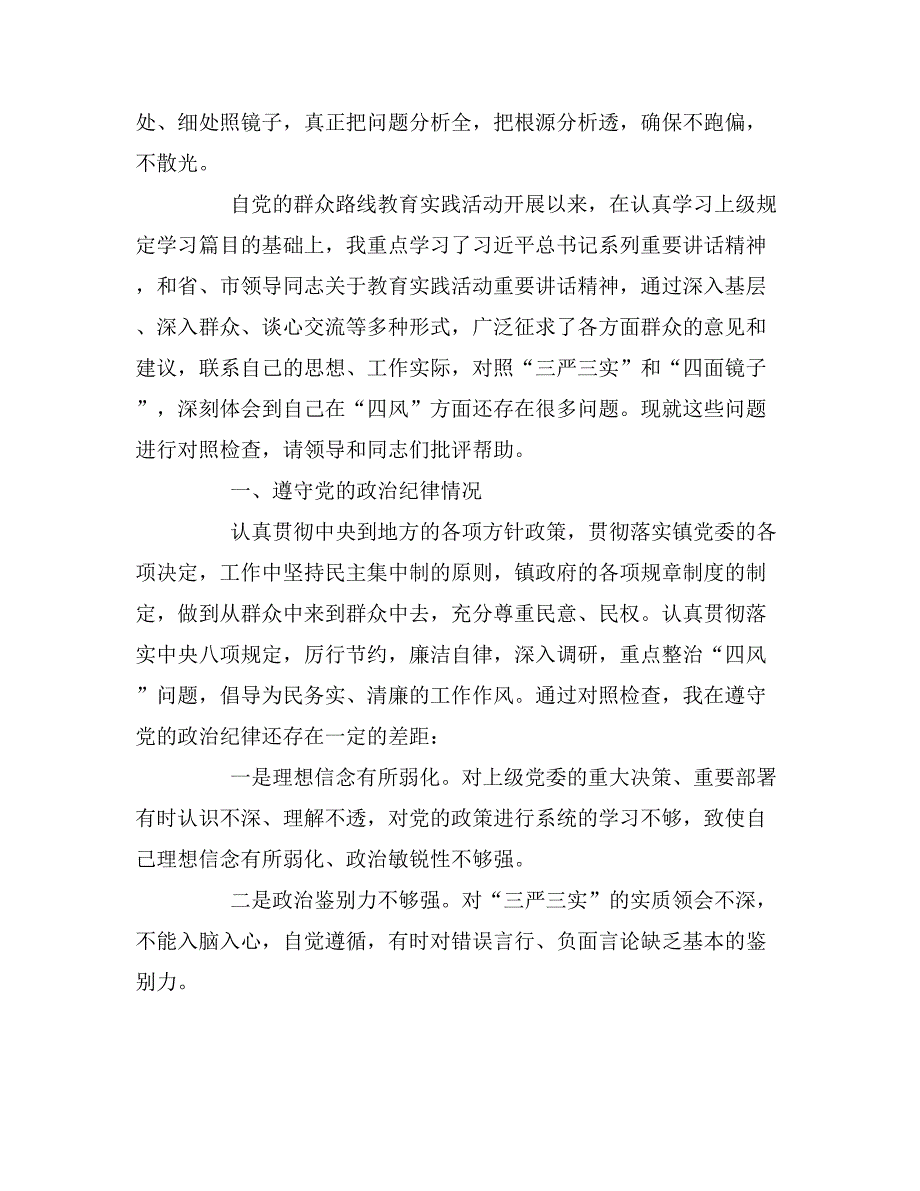 处、细处照镜子，真正把问题分析全，把根源分析透，确保不跑偏，不散光。

自党的群众路线教育实践活动开展以来，在认真学习上级规定学习篇目的基础上，我重点学习了习近平总书记系列重要讲话精神，和省、市领导同志关于教育实践活动重要讲话精神，通过深入基层、深入群众、谈心交流等多种形式，广泛征求了各方面群众的意见和建议，联系自己的思想、工作实际，对照“三严三实”和“四面镜子”，深刻体会到自己在“四风”方面还存在很多问题。现就这些问题进行对照检查，请领导和同志们批评帮助。

一、遵守党的政治纪律情况

认真贯彻中央到地方的各项方针政策，贯彻落实镇党委的各项决定，工作中坚持民主集中制的原则，镇政府的各项规章制度的制定，做到从群众中来到群众中去，充分尊重民意、民权。认真贯彻落实中央八项规定，厉行节约，廉洁自律，深入调研，重点整治“四风”问题，倡导为民务实、清廉的工作作风。通过对照检查，我在遵守党的政治纪律还存在一定的差距：

一是理想信念有所弱化。对上级党委的重大决策、重要部署有时认识不深、理解不透，对党的政策进行系统的学习不够，致使自己理想信念有所弱化、政治敏锐性不够强。

二是政治鉴别力不够强。对“三严三实”的实质领会不深，不能入脑入心，自觉遵循，有时对错误言行、负面言论缺乏基本的鉴别力。